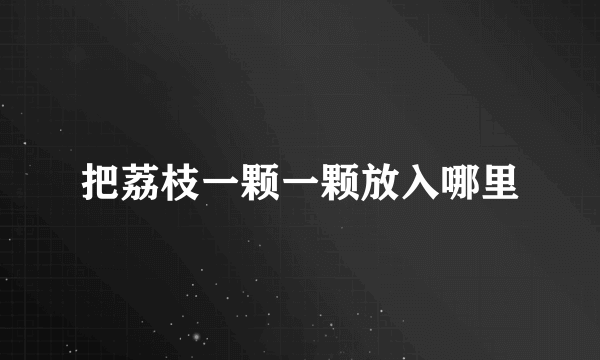 把荔枝一颗一颗放入哪里